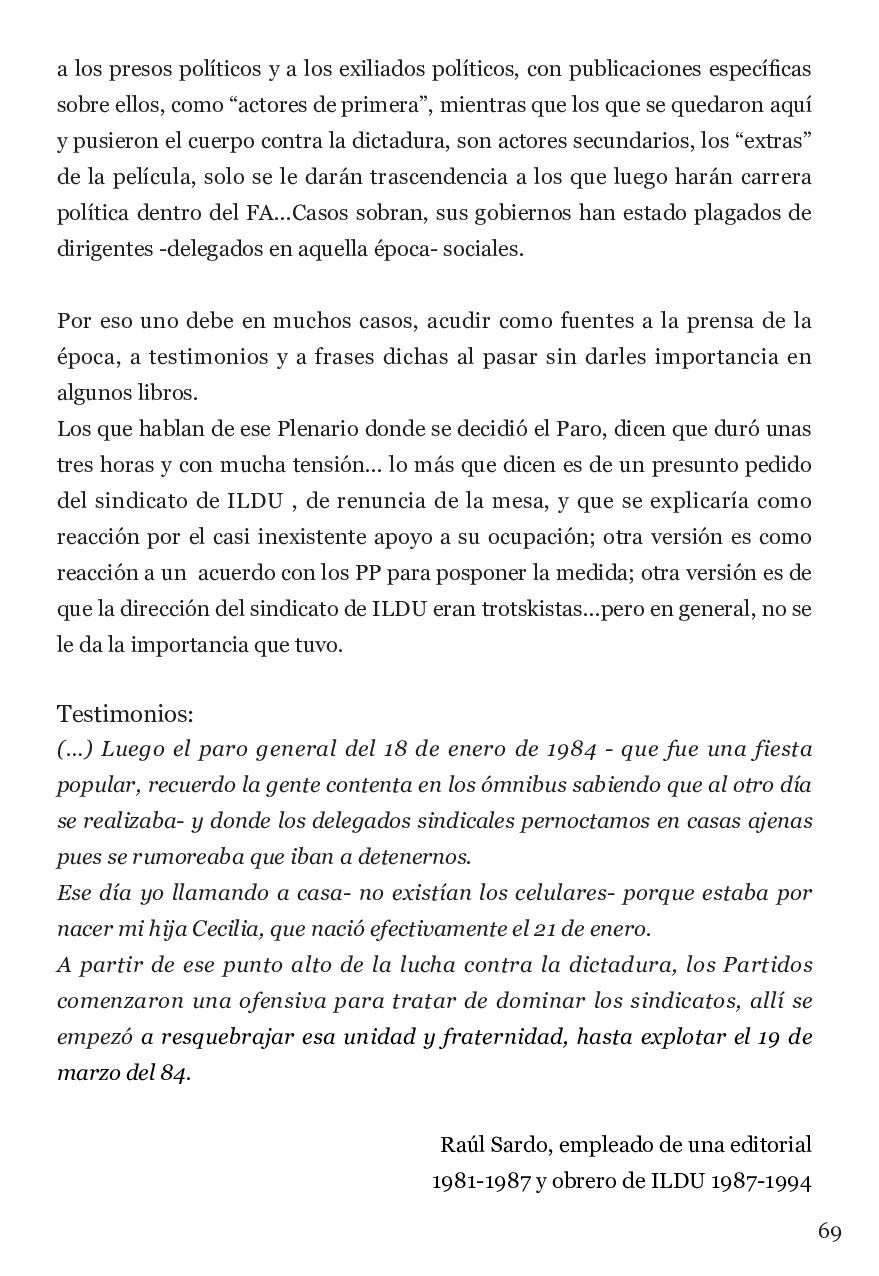 a los presos políticos y a los exiliados políticos, con publicaciones específicas sobre ellos, como “actores de primera”, mientras que los que se quedaron aquí y pusieron el cuerpo contra la dictadura, son actores secundarios, los “extras” de la película, solo se le darán trascendencia a los que luego harán carrera política dentro del FA…Casos sobran, sus gobiernos han estado plagados de dirigentes -delegados en aquella época- sociales.

Por eso uno debe en muchos casos, acudir como fuentes a la prensa de la época, a testimonios y a frases dichas al pasar sin darles importancia en algunos libros.
Los que hablan de ese Plenario donde se decidió el Paro, dicen que duró unas tres horas y con mucha tensión… lo más que dicen es de un presunto pedido del sindicato de ILDU , de renuncia de la mesa, y que se explicaría como reacción por el casi inexistente apoyo a su ocupación; otra versión es como reacción a un acuerdo con los PP para posponer la medida; otra versión es de que la dirección del sindicato de ILDU eran trotskistas…pero en general, no se le da la importancia que tuvo.

Testimonios:
(…) Luego el paro general del 18 de enero de 1984 - que fue una fiesta popular, recuerdo la gente contenta en los ómnibus sabiendo que al otro día se realizaba- y donde los delegados sindicales pernoctamos en casas ajenas pues se rumoreaba que iban a detenernos.
Ese día yo llamando a casa- no existían los celulares- porque estaba por nacer mi hija Cecilia, que nació efectivamente el 21 de enero.
A partir de ese punto alto de la lucha contra la dictadura, los Partidos comenzaron una ofensiva para tratar de dominar los sindicatos, allí se empezó a resquebrajar esa unidad y fraternidad, hasta explotar el 19 de marzo del 84.

Raúl Sardo, empleado de una editorial 1981-1987 y obrero de ILDU 1987-1994

69